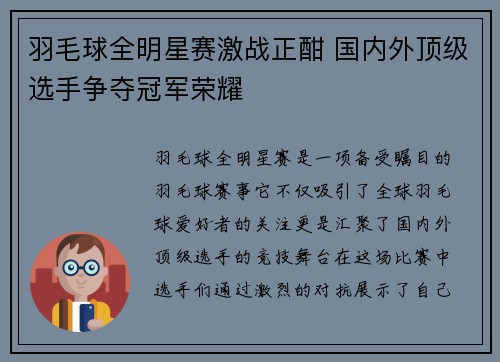 羽毛球全明星赛激战正酣 国内外顶级选手争夺冠军荣耀

羽毛球全明星赛是一项备受瞩目的羽毛球赛事它不仅吸引了全球羽毛球爱好者的关注更是汇聚了国内外顶级选手的竞技舞台在这场比赛中选手们通过激烈的对抗展示了自己